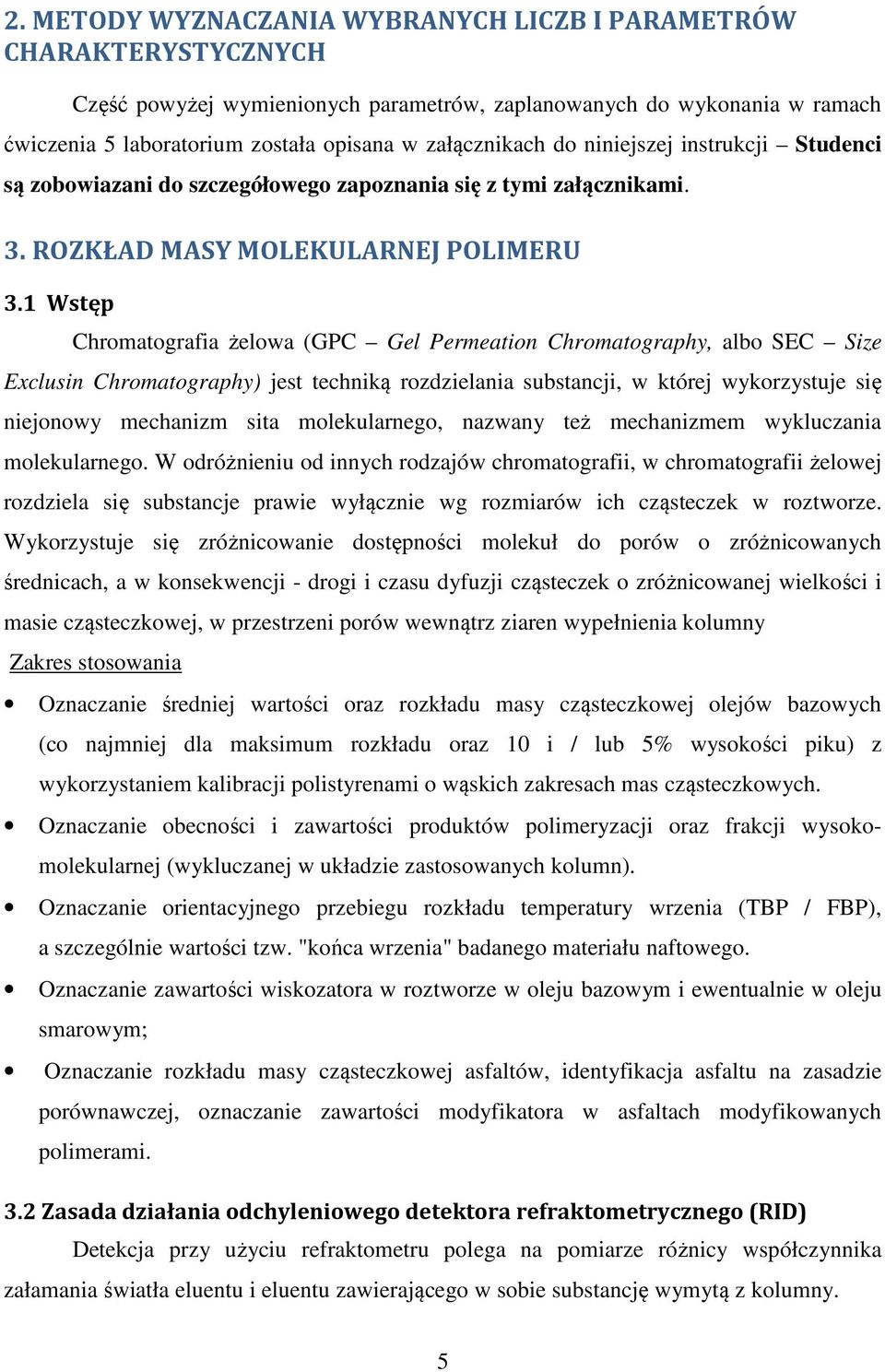 2. METODY WYZNACZANIA WYBRANYCH LICZB I PARAMETRÓW CHARAKTERYSTYCZNYCH

Część powyżej wymienionych parametrów, zaplanowanych do wykonania w ramach ćwiczenia 5 laboratorium została opisana w załącznikach do niniejszej instrukcji – Studenci są zobowiazani do szczegółowego zapoznania się z tymi załącznikami.

3. ROZKŁAD MASY MOLEKULARNEJ POLIMERU

3.1 Wstęp

Chromatografia żelowa (GPC – Gel Permeation Chromatography, albo SEC – Size Exclusin Chromatography) jest techniką rozdzielania substancji, w której wykorzystuje się niejonowy mechanizm sita molekularnego, nazwany też mechanizmem wykluczania molekularnego. W odróżnieniu od innych rodzajów chromatografii, w chromatografii żelowej rozdziela się substancje prawie wyłącznie wg rozmiarów ich cząsteczek w roztworze. Wykorzystuje się zróżnicowanie dostępności molekuł do porów o zróżnicowanych średnicach, a w konsekwencji - drogi i czasu dyfuzji cząsteczek o zróżnicowanej wielkości i masie cząsteczkowej, w przestrzeni porów wewnątrz ziaren wypełnienia kolumny

Zakres stosowania

• Oznaczanie średniej wartości oraz rozkładu masy cząsteczkowej olejów bazowych (co najmniej dla maksimum rozkładu oraz 10 i / lub 5% wysokości piku) z wykorzystaniem kalibracji polistyrenami o wąskich zakresach mas cząsteczkowych.

• Oznaczanie obecności i zawartości produktów polimeryzacji oraz frakcji wysokomolekularnej (wykluczanej w układzie zastosowanych kolumn).

• Oznaczanie orientacyjnego przebiegu rozkładu temperatury wrzenia (TBP / FBP), a szczególnie wartości tzw. "końca wrzenia" badanego materiału naftowego.

• Oznaczanie zawartości wiskozatora w roztworze w oleju bazowym i ewentualnie w oleju smarowym;

• Oznaczanie rozkładu masy cząsteczkowej asfaltów, identyfikacja asfaltu na zasadzie porównawczej, oznaczanie zawartości modyfikatora w asfaltach modyfikowanych polimerami.

3.2 Zasada działania odchyleniowego detektora refraktometrycznego (RID)

Detekcja przy użyciu refraktometru polega na pomiarze różnicy współczynnika załamania światła eluentu i eluentu zawierającego w sobie substancję wymytą z kolumny.

5